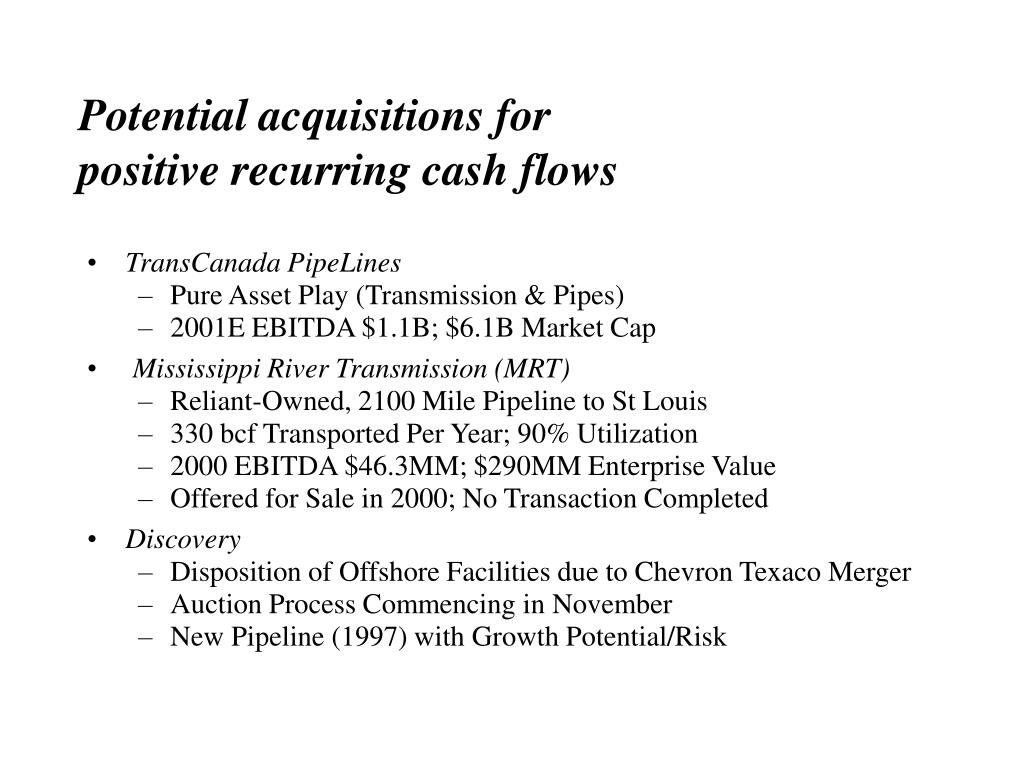 Potential acquisitions for positive recurring cash flows

• TransCanada PipeLines
  – Pure Asset Play (Transmission & Pipes)
  – 2001E EBITDA \$1.1B; \$6.1B Market Cap
• Mississippi River Transmission (MRT)
  – Reliant-Owned, 2100 Mile Pipeline to St Louis
  – 330 bcf Transported Per Year; 90% Utilization
  – 2000 EBITDA \$46.3MM; \$290MM Enterprise Value
  – Offered for Sale in 2000; No Transaction Completed
• Discovery
  – Disposition of Offshore Facilities due to Chevron Texaco Merger
  – Auction Process Commencing in November
  – New Pipeline (1997) with Growth Potential/Risk